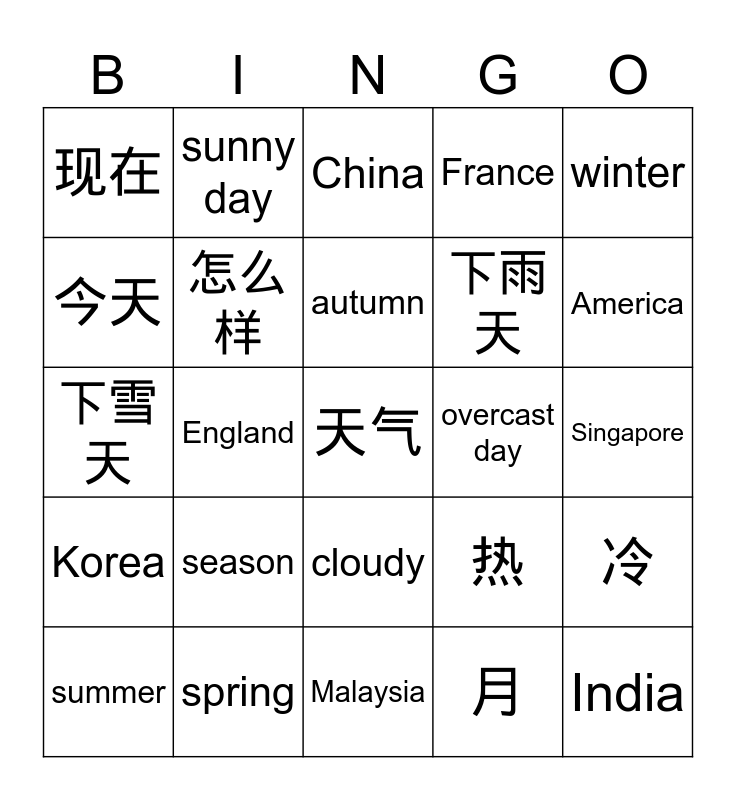 | B | I | N | G | O |
|---|---|---|---|---|
| 现在 | sunny day | China | France | winter |
| 今天 | 怎么样 | autumn | 下雨天 | America |
| 下雪天 | England | 天气 | overcast day | Singapore |
| Korea | season | cloudy | 热 | 冷 |
| summer | spring | Malaysia | 月 | India |